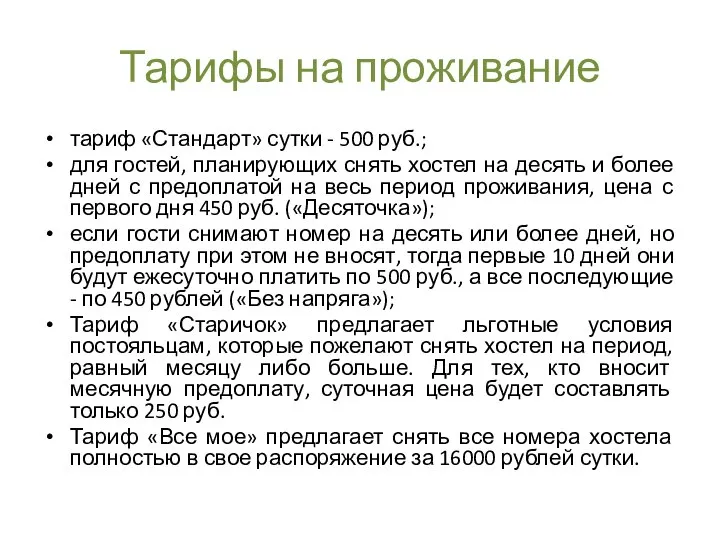 Тарифы на проживание

• тариф «Стандарт» сутки - 500 руб.;
• для гостей, планирующих снять хостел на десять и более дней с предоплатой на весь период проживания, цена с первого дня 450 руб. («Десяточка»);
• если гости снимают номер на десять или более дней, но предоплату при этом не вносят, тогда первые 10 дней они будут ежесуточно платить по 500 руб., а все последующие - по 450 рублей («Без напряга»);
• Тариф «Старичок» предлагает льготные условия постояльцам, которые пожелают снять хостел на период, равный месяцу либо больше. Для тех, кто вносит месячную предоплату, суточная цена будет составлять только 250 руб.
• Тариф «Все мое» предлагает снять все номера хостела полностью в свое распоряжение за 16000 рублей сутки.